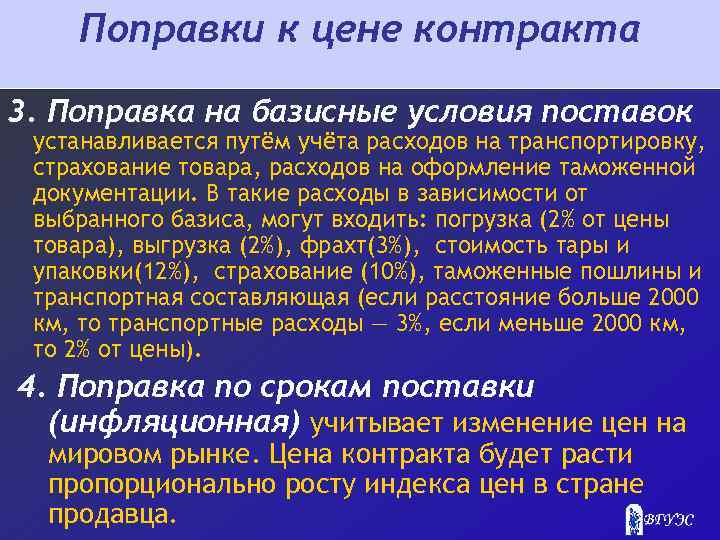 Поправки к цене контракта

3. Поправка на базисные условия поставок устанавливается путём учёта расходов на транспортировку, страхование товара, расходов на оформление таможенной документации. В такие расходы в зависимости от выбранного базиса, могут входить: погрузка (2% от цены товара), выгрузка (2%), фрахт(3%), стоимость тары и упаковки(12%), страхование (10%), таможенные пошлины и транспортная составляющая (если расстояние больше 2000 км, то транспортные расходы — 3%, если меньше 2000 км, то 2% от цены).

4. Поправка по срокам поставки (инфляционная) учитывает изменение цен на мировом рынке. Цена контракта будет расти пропорционально росту индекса цен в стране продавца.

ВГУЭС